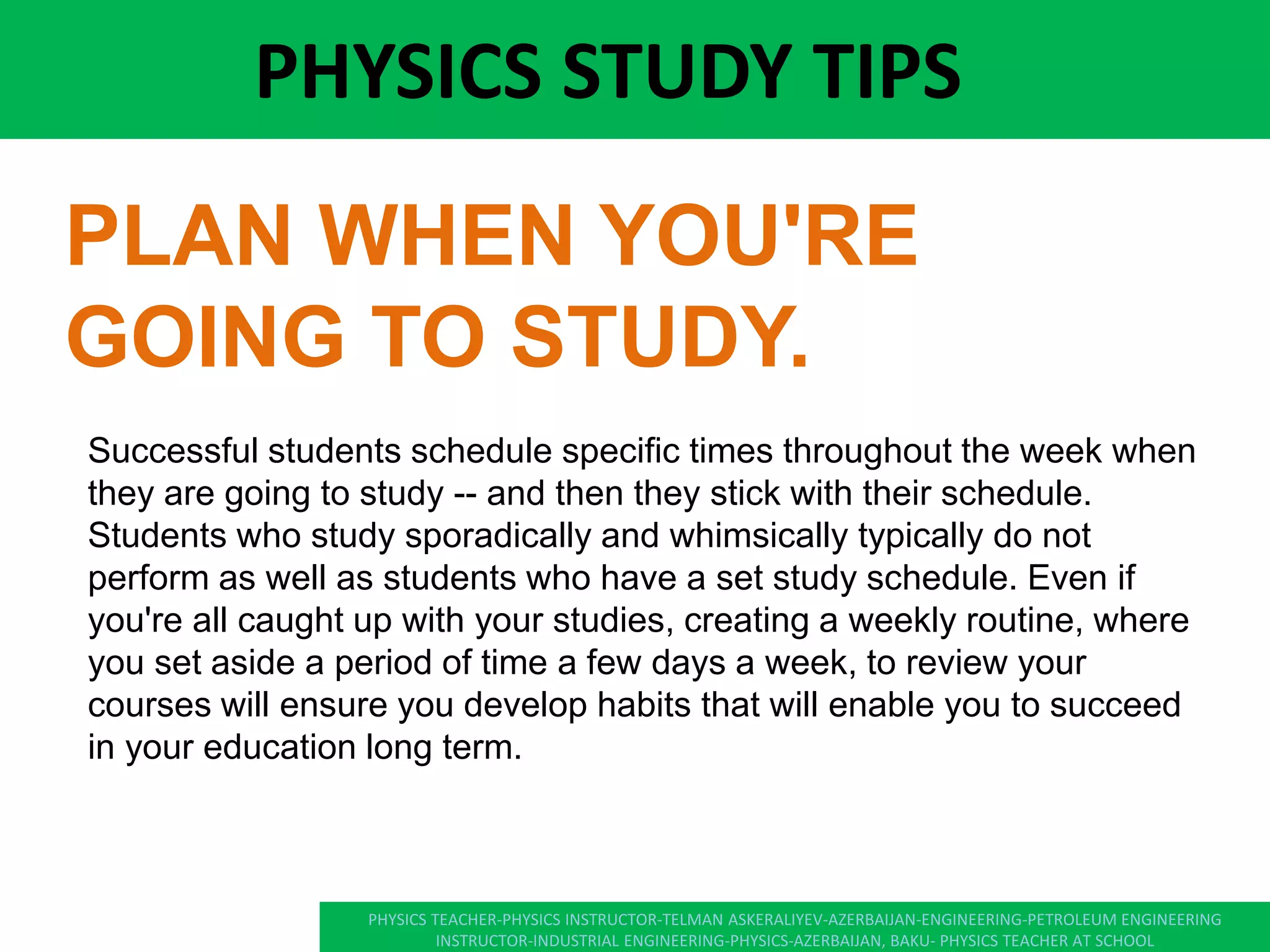 PHYSICS STUDY TIPS

PLAN WHEN YOU'RE GOING TO STUDY.

Successful students schedule specific times throughout the week when they are going to study -- and then they stick with their schedule. Students who study sporadically and whimsically typically do not perform as well as students who have a set study schedule. Even if you're all caught up with your studies, creating a weekly routine, where you set aside a period of time a few days a week, to review your courses will ensure you develop habits that will enable you to succeed in your education long term.

PHYSICS TEACHER-PHYSICS INSTRUCTOR-TELMAN ASKERALIYEV-AZERBAIJAN-ENGINEERING-PETROLEUM ENGINEERING INSTRUCTOR-INDUSTRIAL ENGINEERING-PHYSICS-AZERBAIJAN, BAKU- PHYSICS TEACHER AT SCHOOL